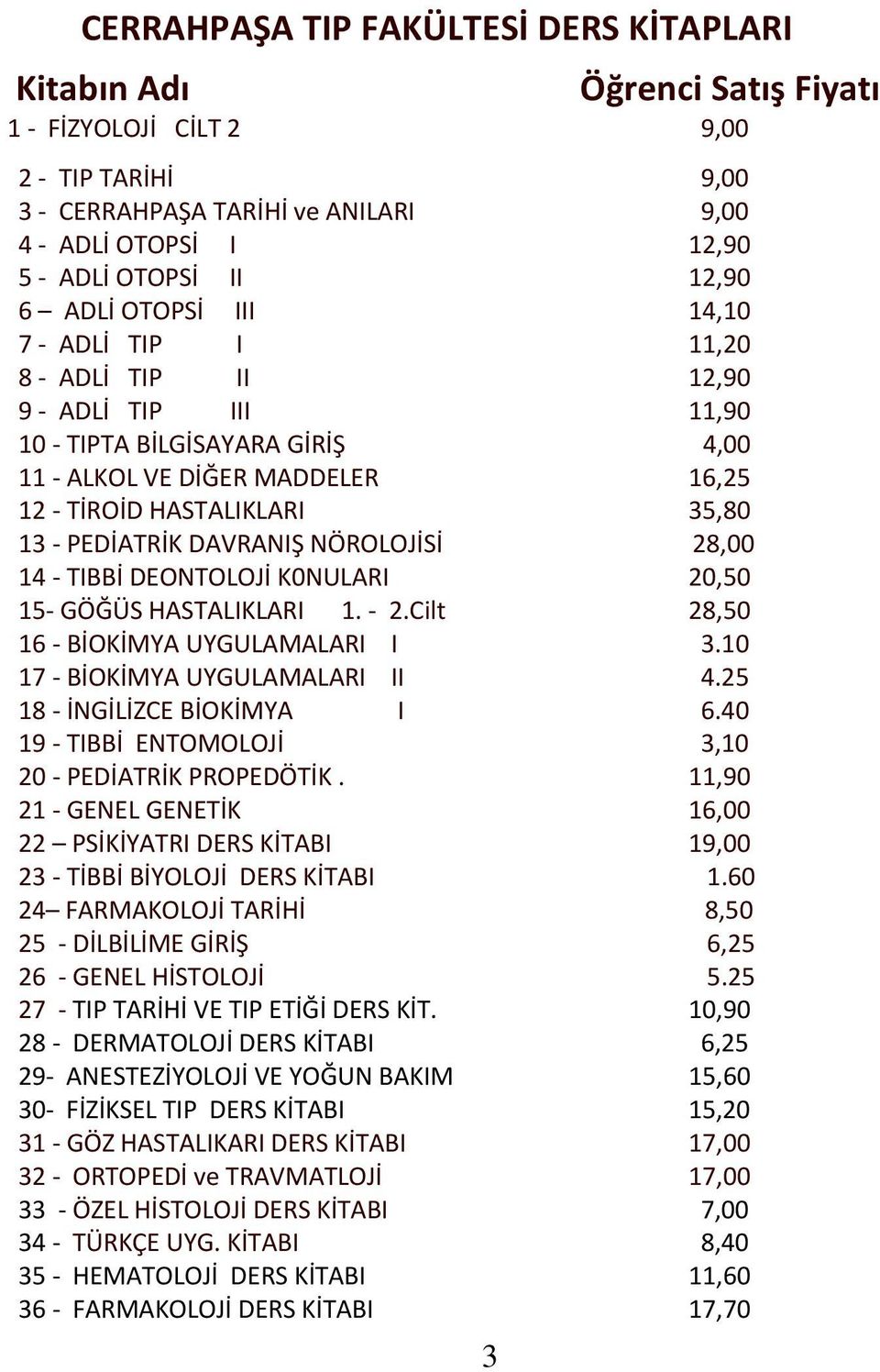 CERRAHPAŞA TIP FAKÜLTESİ DERS KİTAPLARI

| Kitabın Adı | Öğrenci Satış Fiyatı |
|---|---|
| 1 - FİZYOLOJİ CİLT 2 | 9,00 |
| 2 - TIP TARİHİ | 9,00 |
| 3 - CERRAHPAŞA TARİHİ ve ANILARI | 9,00 |
| 4 - ADLİ OTOPSİ I | 12,90 |
| 5 - ADLİ OTOPSİ II | 12,90 |
| 6 – ADLİ OTOPSİ III | 14,10 |
| 7 - ADLİ TIP I | 11,20 |
| 8 - ADLİ TIP II | 12,90 |
| 9 - ADLİ TIP III | 11,90 |
| 10 - TIPTA BİLGİSAYARA GİRİŞ | 4,00 |
| 11 - ALKOL VE DİĞER MADDELER | 16,25 |
| 12 - TİROİD HASTALIKLARI | 35,80 |
| 13 - PEDİATRİK DAVRANIŞ NÖROLOJİSİ | 28,00 |
| 14 - TIBBİ DEONTOLOJİ K0NULARI | 20,50 |
| 15- GÖĞÜS HASTALIKLARI 1. - 2.Cilt | 28,50 |
| 16 - BİOKİMYA UYGULAMALARI I | 3.10 |
| 17 - BİOKİMYA UYGULAMALARI II | 4.25 |
| 18 - İNGİLİZCE BİOKİMYA I | 6.40 |
| 19 - TIBBİ ENTOMOLOJİ | 3,10 |
| 20 - PEDİATRİK PROPEDÖTİK . | 11,90 |
| 21 - GENEL GENETİK | 16,00 |
| 22 – PSİKİYATRI DERS KİTABI | 19,00 |
| 23 - TİBBİ BİYOLOJİ DERS KİTABI | 1.60 |
| 24– FARMAKOLOJİ TARİHİ | 8,50 |
| 25 - DİLBİLİME GİRİŞ | 6,25 |
| 26 - GENEL HİSTOLOJİ | 5.25 |
| 27 - TIP TARİHİ VE TIP ETİĞİ DERS KİT. | 10,90 |
| 28 - DERMATOLOJİ DERS KİTABI | 6,25 |
| 29- ANESTEZİYOLOJİ VE YOĞUN BAKIM | 15,60 |
| 30- FİZİKSEL TIP DERS KİTABI | 15,20 |
| 31 - GÖZ HASTALIKARI DERS KİTABI | 17,00 |
| 32 - ORTOPEDİ ve TRAVMATLOJİ | 17,00 |
| 33 - ÖZEL HİSTOLOJİ DERS KİTABI | 7,00 |
| 34 - TÜRKÇE UYG. KİTABI | 8,40 |
| 35 - HEMATOLOJİ DERS KİTABI | 11,60 |
| 36 - FARMAKOLOJİ DERS KİTABI | 17,70 |

3